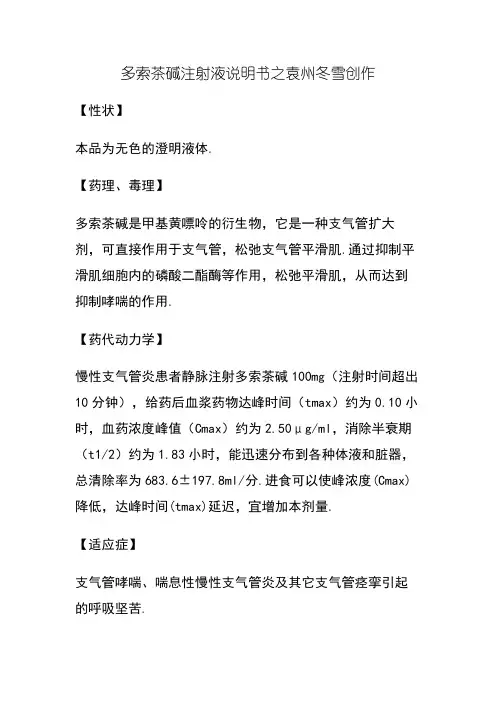 多索茶碱注射液说明书之袁州冬雪创作

【性状】

本品为无色的澄明液体.

【药理、毒理】

多索茶碱是甲基黄嘌呤的衍生物，它是一种支气管扩大剂，可直接作用于支气管，松弛支气管平滑肌.通过抑制平滑肌细胞内的磷酸二酯酶等作用，松弛平滑肌，从而达到抑制哮喘的作用.

【药代动力学】

慢性支气管炎患者静脉注射多索茶碱 100mg（注射时间超出 10 分钟），给药后血浆药物达峰时间（tmax）约为 0.10 小时，血药浓度峰值（Cmax）约为 2.50μg/ml，消除半衰期（t1/2）约为 1.83 小时，能迅速分布到各种体液和脏器，总清除率为 683.6±197.8ml/分.进食可以使峰浓度(Cmax)降低，达峰时间(tmax)延迟，宜增加本剂量.

【适应症】

支气管哮喘、喘息性慢性支气管炎及其它支气管痉挛引起的呼吸坚苦.